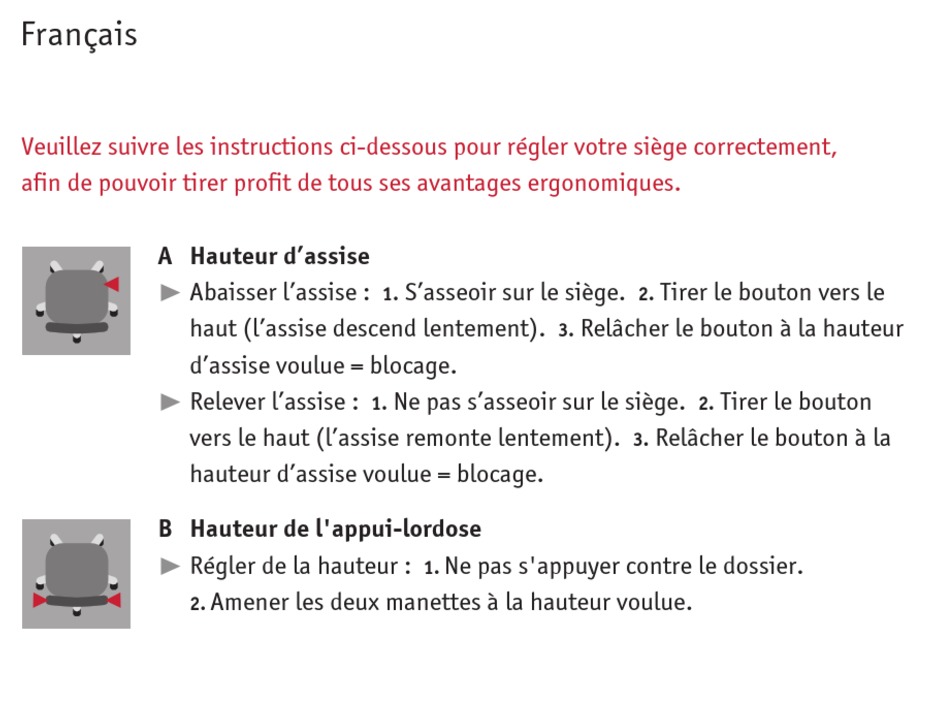 Français

Veuillez suivre les instructions ci-dessous pour régler votre siège correctement, afin de pouvoir tirer profit de tous ses avantages ergonomiques.

A Hauteur d’assise
► Abaisser l’assise : 1. S’asseoir sur le siège. 2. Tirer le bouton vers le haut (l’assise descend lentement). 3. Relâcher le bouton à la hauteur d’assise voulue = blocage.
► Relever l’assise : 1. Ne pas s’asseoir sur le siège. 2. Tirer le bouton vers le haut (l’assise remonte lentement). 3. Relâcher le bouton à la hauteur d’assise voulue = blocage.

B Hauteur de l'appui-lordose
► Régler de la hauteur : 1. Ne pas s'appuyer contre le dossier. 2. Amener les deux manettes à la hauteur voulue.